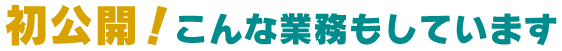 初公開！こんな業務もしています